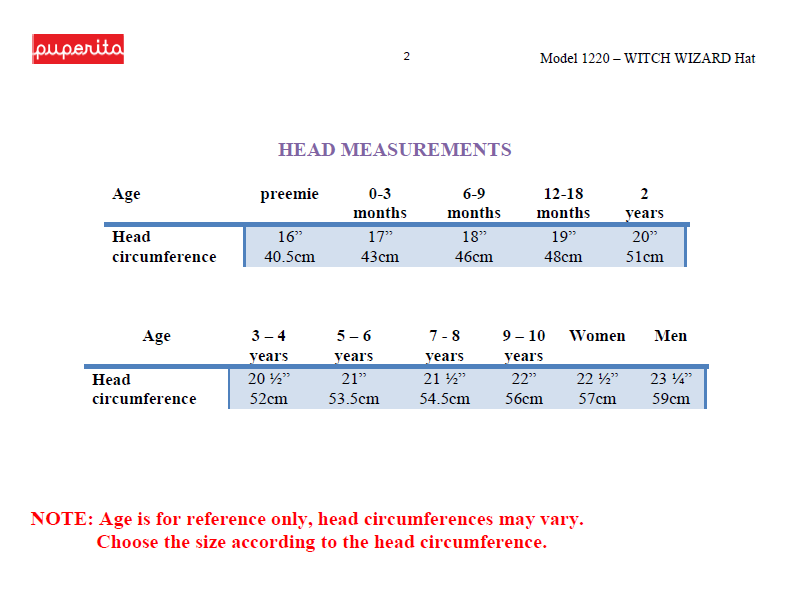 puperita

2

Model 1220 – WITCH WIZARD Hat

HEAD MEASUREMENTS

| Age | preemie | 0-3 months | 6-9 months | 12-18 months | 2 years |
|---|---|---|---|---|---|
| Head circumference | 16” 40.5cm | 17” 43cm | 18” 46cm | 19” 48cm | 20” 51cm |

| Age | 3 – 4 years | 5 – 6 years | 7 - 8 years | 9 – 10 years | Women | Men |
|---|---|---|---|---|---|---|
| Head circumference | 20 ½” 52cm | 21” 53.5cm | 21 ½” 54.5cm | 22” 56cm | 22 ½” 57cm | 23 ¼” 59cm |

NOTE: Age is for reference only, head circumferences may vary. Choose the size according to the head circumference.